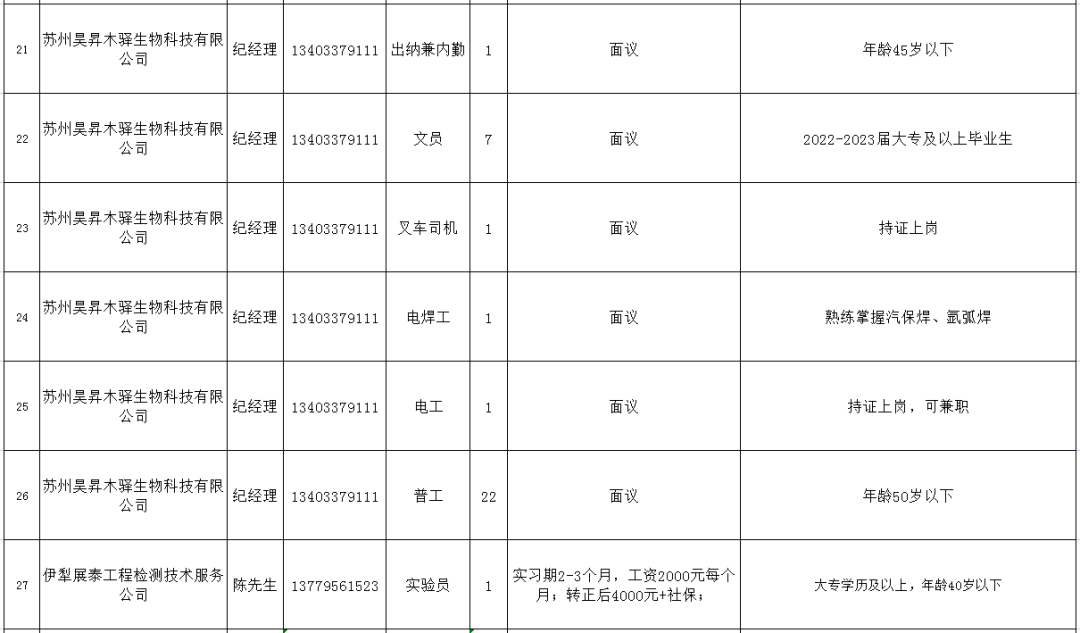 | 21 | 苏州昊昇木驿生物科技有限公司 | 纪经理 | 13403379111 | 出纳兼内勤 | 1 | 面议 | 年龄45岁以下 |
|---|---|---|---|---|---|---|---|
| 22 | 苏州昊昇木驿生物科技有限公司 | 纪经理 | 13403379111 | 文员 | 7 | 面议 | 2022-2023届大专及以上毕业生 |
| 23 | 苏州昊昇木驿生物科技有限公司 | 纪经理 | 13403379111 | 叉车司机 | 1 | 面议 | 持证上岗 |
| 24 | 苏州昊昇木驿生物科技有限公司 | 纪经理 | 13403379111 | 电焊工 | 1 | 面议 | 熟练掌握汽保焊、氩弧焊 |
| 25 | 苏州昊昇木驿生物科技有限公司 | 纪经理 | 13403379111 | 电工 | 1 | 面议 | 持证上岗，可兼职 |
| 26 | 苏州昊昇木驿生物科技有限公司 | 纪经理 | 13403379111 | 普工 | 22 | 面议 | 年龄50岁以下 |
| 27 | 伊犁展泰工程检测技术服务公司 | 陈先生 | 13779561523 | 实验员 | 1 | 实习期2-3个月，工资2000元每个月；转正后4000元+社保； | 大专学历及以上，年龄40岁以下 |